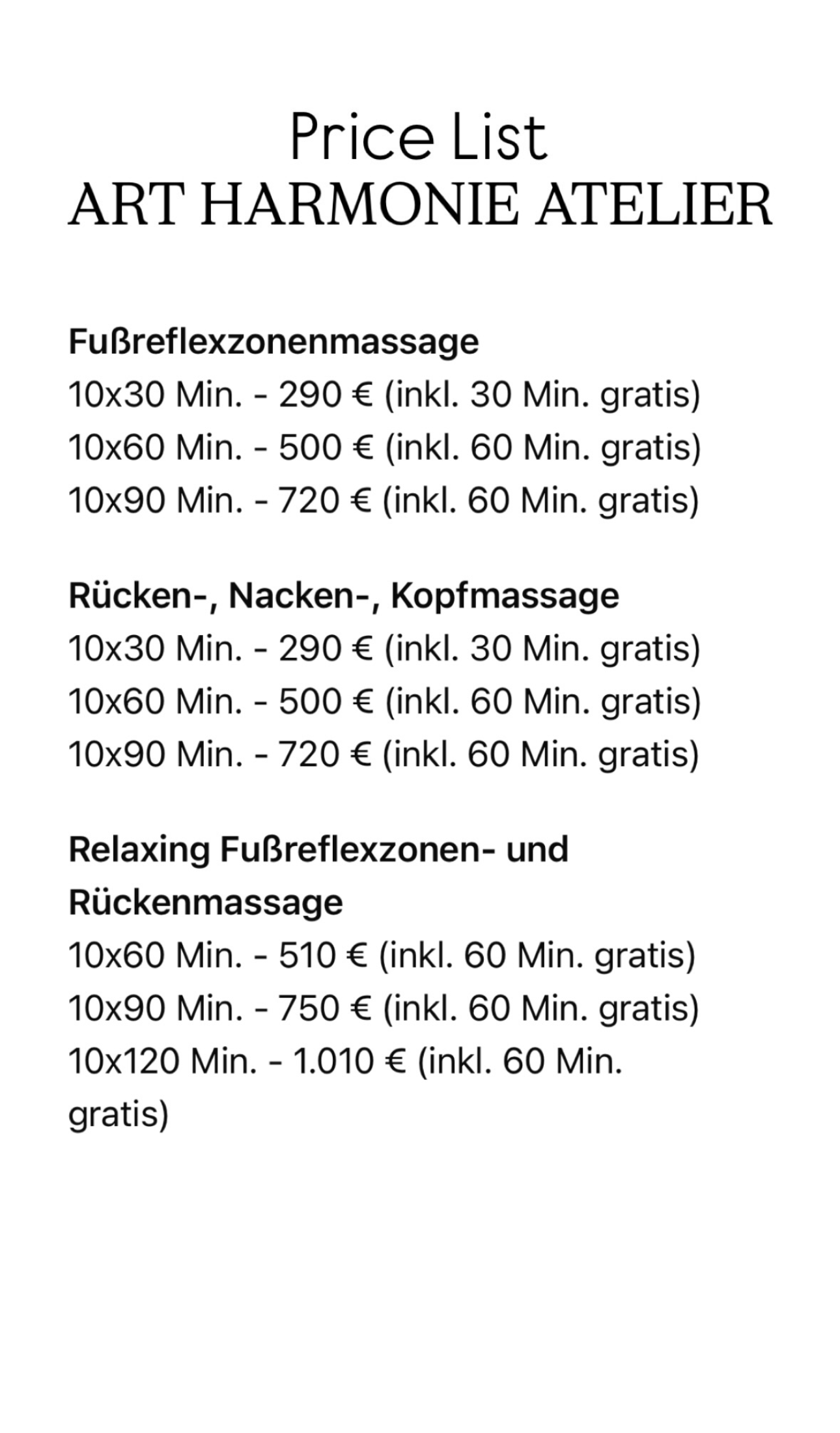 Price List
ART HARMONIE ATELIER

Fußreflexzonenmassage
10x30 Min. - 290 € (inkl. 30 Min. gratis)
10x60 Min. - 500 € (inkl. 60 Min. gratis)
10x90 Min. - 720 € (inkl. 60 Min. gratis)

Rücken-, Nacken-, Kopfmassage
10x30 Min. - 290 € (inkl. 30 Min. gratis)
10x60 Min. - 500 € (inkl. 60 Min. gratis)
10x90 Min. - 720 € (inkl. 60 Min. gratis)

Relaxing Fußreflexzonen- und Rückenmassage
10x60 Min. - 510 € (inkl. 60 Min. gratis)
10x90 Min. - 750 € (inkl. 60 Min. gratis)
10x120 Min. - 1.010 € (inkl. 60 Min. gratis)